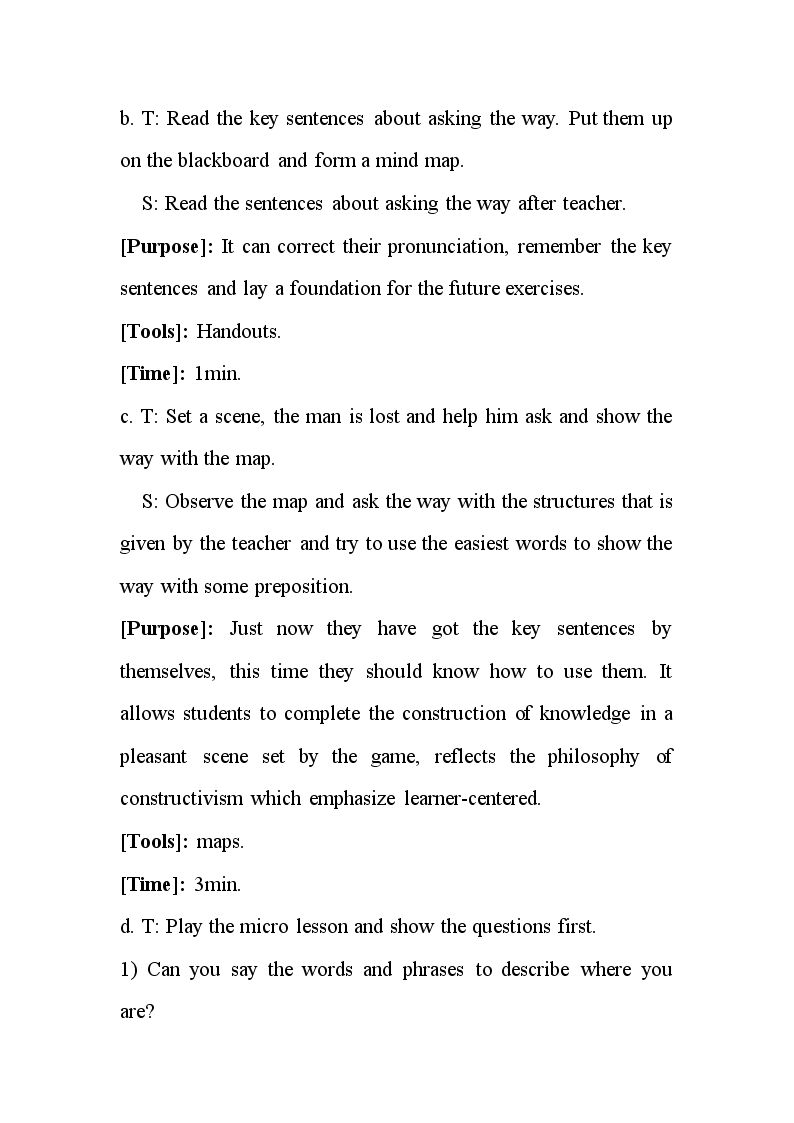 b. T: Read the key sentences about asking the way. Put them up on the blackboard and form a mind map.

S: Read the sentences about asking the way after teacher.

[Purpose]: It can correct their pronunciation, remember the key sentences and lay a foundation for the future exercises.

[Tools]: Handouts.

[Time]: 1min.

c. T: Set a scene, the man is lost and help him ask and show the way with the map.

S: Observe the map and ask the way with the structures that is given by the teacher and try to use the easiest words to show the way with some preposition.

[Purpose]: Just now they have got the key sentences by themselves, this time they should know how to use them. It allows students to complete the construction of knowledge in a pleasant scene set by the game, reflects the philosophy of constructivism which emphasize learner-centered.

[Tools]: maps.

[Time]: 3min.

d. T: Play the micro lesson and show the questions first.

1) Can you say the words and phrases to describe where you are?